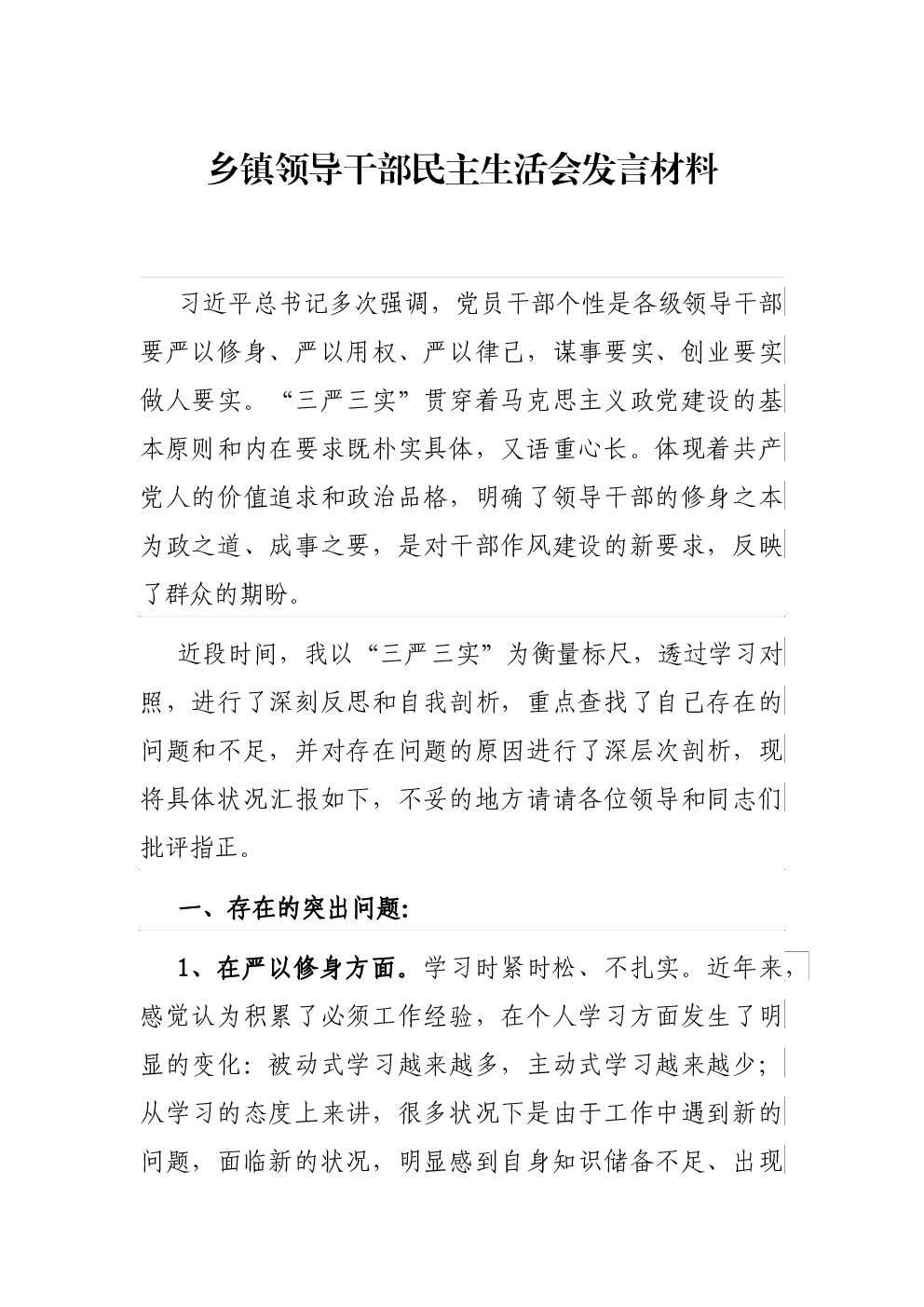 乡镇领导干部民主生活会发言材料

习近平总书记多次强调，党员干部个性是各级领导干部要严以修身、严以用权、严以律己，谋事要实、创业要实做人要实。“三严三实”贯穿着马克思主义政党建设的基本原则和内在要求既朴实具体，又语重心长。体现着共产党人的价值追求和政治品格，明确了领导干部的修身之本为政之道、成事之要，是对干部作风建设的新要求，反映了群众的期盼。

近段时间，我以“三严三实”为衡量标尺，透过学习对照，进行了深刻反思和自我剖析，重点查找了自己存在的问题和不足，并对存在问题的原因进行了深层次剖析，现将具体状况汇报如下，不妥的地方请请各位领导和同志们批评指正。

一、存在的突出问题：

1、在严以修身方面。学习时紧时松、不扎实。近年来，感觉认为积累了必须工作经验，在个人学习方面发生了明显的变化：被动式学习越来越多，主动式学习越来越少；从学习的态度上来讲，很多状况下是由于工作中遇到新的问题，面临新的状况，明显感到自身知识储备不足、出现